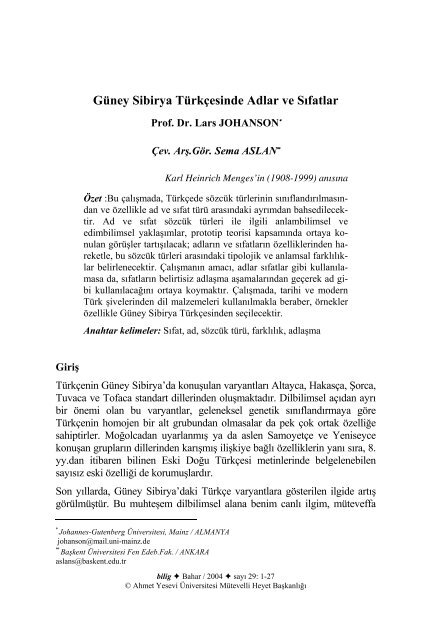 Güney Sibirya Türkçesinde Adlar ve Sıfatlar

Prof. Dr. Lars JOHANSON*

Çev. Arş.Gör. Sema ASLAN**

Karl Heinrich Menges'in (1908-1999) anısına

Özet :Bu çalışmada, Türkçede sözcük türlerinin sınıflandırılmasından ve özellikle ad ve sıfat türü arasındaki ayrımdan bahsedilecektir. Ad ve sıfat sözcük türleri ile ilgili anlambilimsel ve edimbilimsel yaklaşımlar, prototip teorisi kapsamında ortaya konulan görüşler tartışılacak; adların ve sıfatların özelliklerinden hareketle, bu sözcük türleri arasındaki tipolojik ve anlamsal farklılıklar belirlenecektir. Çalışmanın amacı, adlar sıfatlar gibi kullanılamasa da, sıfatların belirtisiz adlaşma aşamalarından geçerek ad gibi kullanılacağını ortaya koymaktır. Çalışmada, tarihi ve modern Türk şivelerinden dil malzemeleri kullanılmakla beraber, örnekler özellikle Güney Sibirya Türkçesinden seçilecektir.

Anahtar kelimeler: Sıfat, ad, sözcük türü, farklılık, adlaşma

Giriş

Türkçenin Güney Sibirya'da konuşulan varyantları Altayca, Hakasça, Şorca, Tuvaca ve Tofaca standart dillerinden oluşmaktadır. Dilbilimsel açıdan ayrı bir önemi olan bu varyantlar, geleneksel genetik sınıflandırmaya göre Türkçenin homojen bir alt grubundan olmasalar da pek çok ortak özelliğe sahiptirler. Moğolcadan uyarlanmış ya da aslen Samoyetçe ve Yeniseyce konuşan grupların dillerinden karışmış ilişkiye bağlı özelliklerin yanı sıra, 8. yy.dan itibaren bilinen Eski Doğu Türkçesi metinlerinde belgelenebilen sayısız eski özelliği de korumuşlardır.

Son yıllarda, Güney Sibirya'daki Türkçe varyantlara gösterilen ilgide artış görülmüştür. Bu muhteşem dilbilimsel alana benim canlı ilgim, müteveffa

* Johannes-Gutenberg Üniversitesi, Mainz / ALMANYA
johanson@mail.uni-mainz.de
** Başkent Üniversitesi Fen Edeb.Fak. / ANKARA
aslans@baskent.edu.tr

bilig ✦ Bahar / 2004 ✦ sayı 29: 1-27
© Ahmet Yesevi Üniversitesi Mütevelli Heyet Başkanlığı